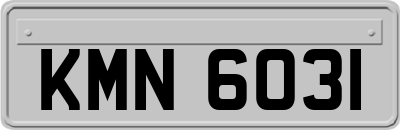 KMN 6031